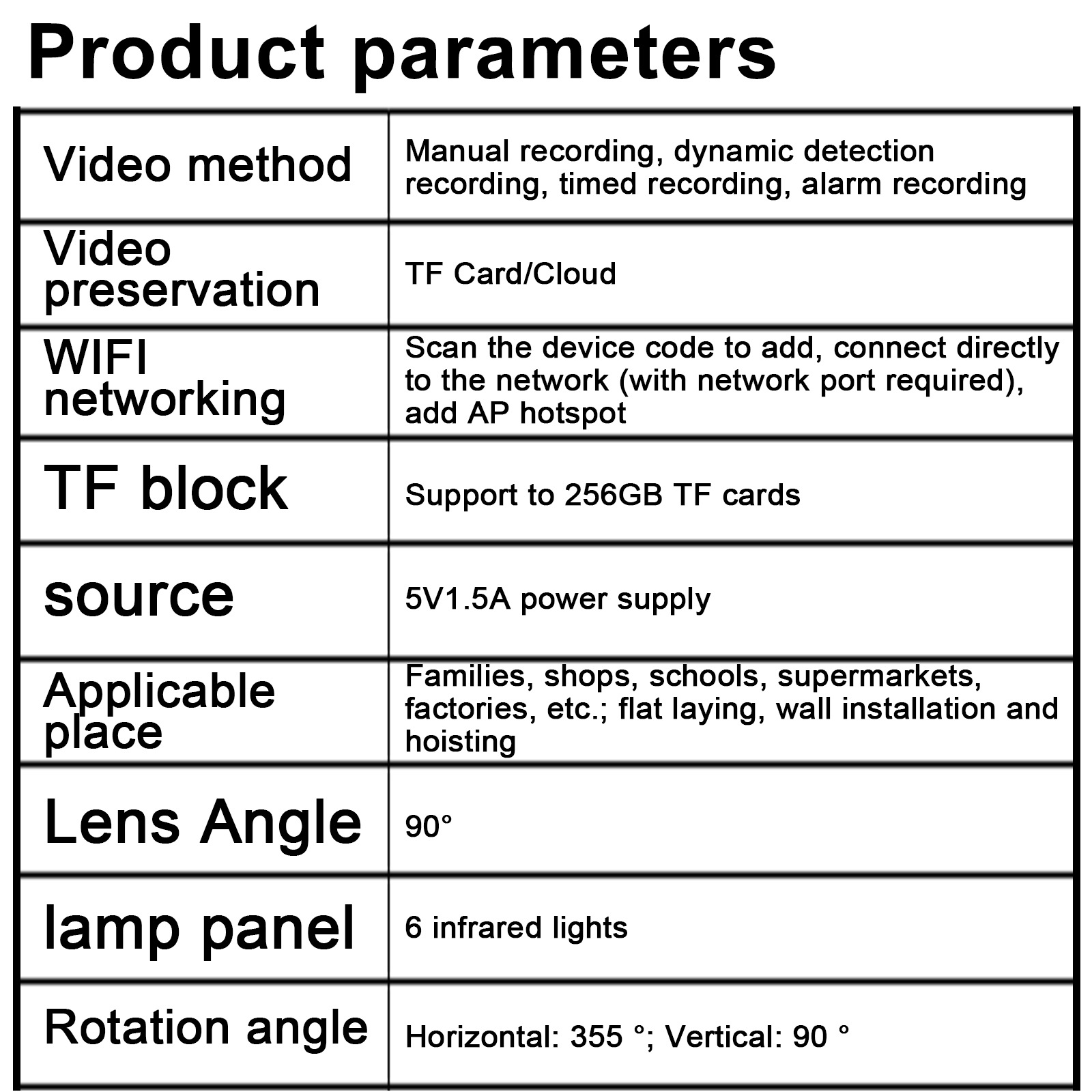 Product parameters

| Video method | Manual recording, dynamic detection recording, timed recording, alarm recording |
|---|---|
| Video preservation | TF Card/Cloud |
| WIFI networking | Scan the device code to add, connect directly to the network (with network port required), add AP hotspot |
| TF block | Support to 256GB TF cards |
| source | 5V1.5A power supply |
| Applicable place | Families, shops, schools, supermarkets, factories, etc.; flat laying, wall installation and hoisting |
| Lens Angle | 90° |
| lamp panel | 6 infrared lights |
| Rotation angle | Horizontal: 355 °; Vertical: 90 ° |